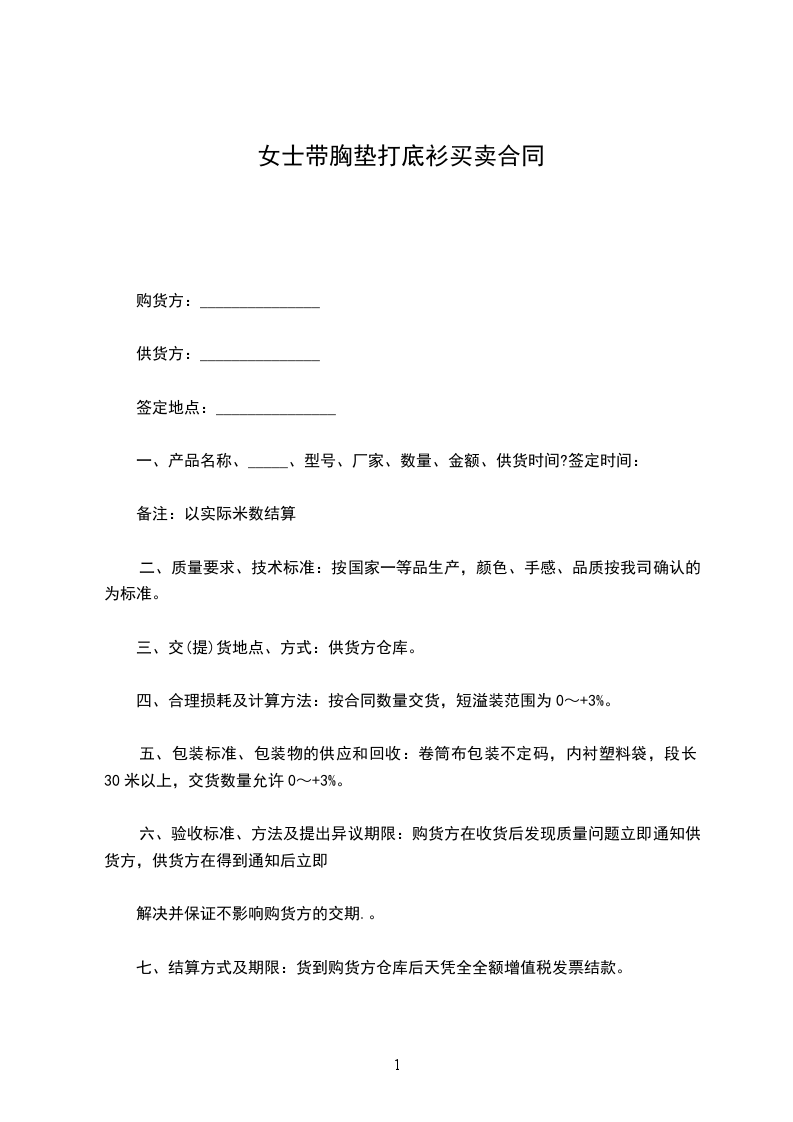 女士带胸垫打底衫买卖合同

购货方：_______________

供货方：_______________

签定地点：_______________

一、产品名称、_____、型号、厂家、数量、金额、供货时间?签定时间：

备注：以实际米数结算

二、质量要求、技术标准：按国家一等品生产，颜色、手感、品质按我司确认的为标准。

三、交(提)货地点、方式：供货方仓库。

四、合理损耗及计算方法：按合同数量交货，短溢装范围为 0～+3%。

五、包装标准、包装物的供应和回收：卷筒布包装不定码，内衬塑料袋，段长 30 米以上，交货数量允许 0～+3%。

六、验收标准、方法及提出异议期限：购货方在收货后发现质量问题立即通知供货方，供货方在得到通知后立即

解决并保证不影响购货方的交期.。

七、结算方式及期限：货到购货方仓库后天凭全全额增值税发票结款。

1